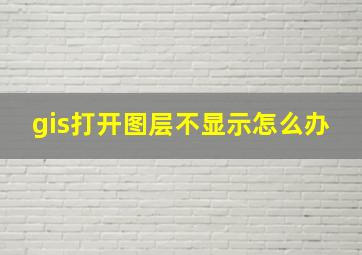 gis打开图层不显示怎么办